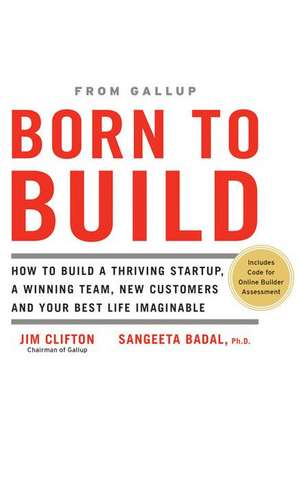 FROM GALLUP

BORN TO BUILD

HOW TO BUILD A THRIVING STARTUP, A WINNING TEAM, NEW CUSTOMERS AND YOUR BEST LIFE IMAGINABLE

Includes Code for Online Builder Assessment

JIM CLIFTON
Chairman of Gallup

SANGEETA BADAL, Ph.D.